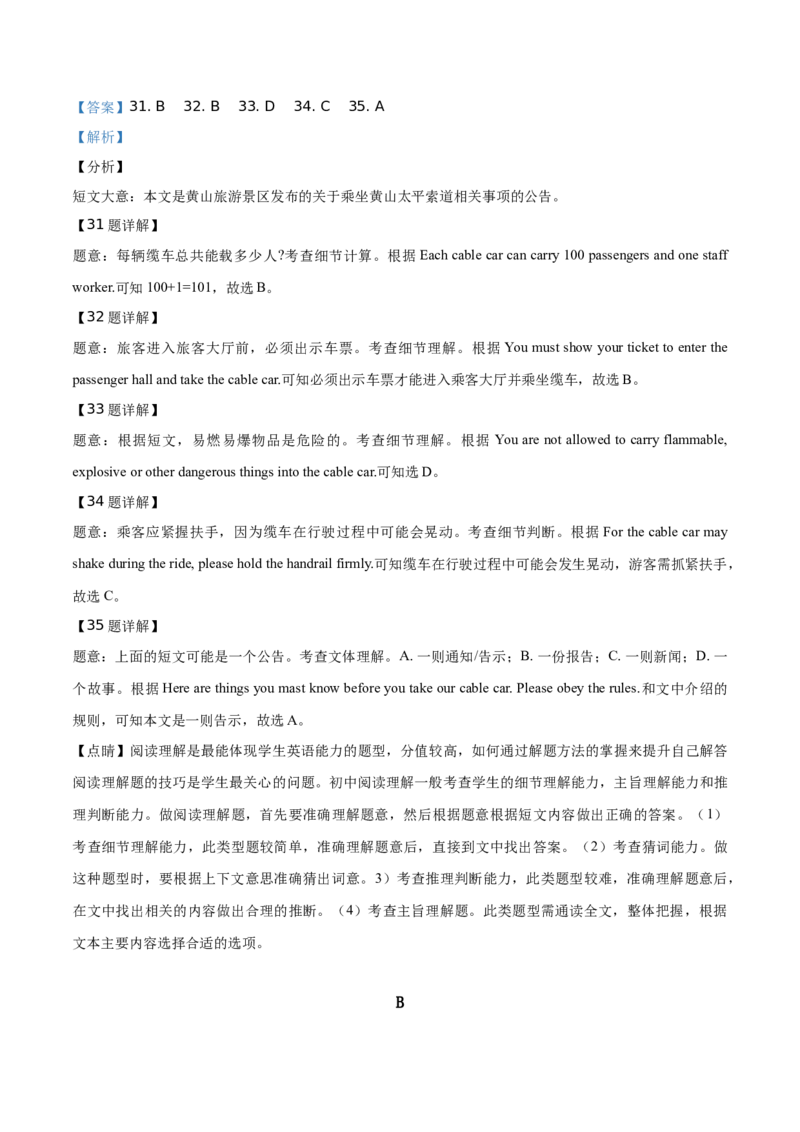 【答案】31. B　32. B　33. D　34. C　35. A

【解析】

【分析】

短文大意：本文是黄山旅游景区发布的关于乘坐黄山太平索道相关事项的公告。

【31 题详解】

题意：每辆缆车总共能载多少人?考查细节计算。根据 Each cable car can carry 100 passengers and one staff worker.可知 100+1=101，故选 B。

【32 题详解】

题意：旅客进入旅客大厅前，必须出示车票。考查细节理解。根据 You must show your ticket to enter the passenger hall and take the cable car.可知必须出示车票才能进入乘客大厅并乘坐缆车，故选 B。

【33 题详解】

题意：根据短文，易燃易爆物品是危险的。考查细节理解。根据 You are not allowed to carry flammable, explosive or other dangerous things into the cable car.可知选 D。

【34 题详解】

题意：乘客应紧握扶手，因为缆车在行驶过程中可能会晃动。考查细节判断。根据 For the cable car may shake during the ride, please hold the handrail firmly.可知缆车在行驶过程中可能会发生晃动，游客需抓紧扶手，故选 C。

【35 题详解】

题意：上面的短文可能是一个公告。考查文体理解。A. 一则通知/告示；B. 一份报告；C. 一则新闻；D. 一个故事。根据 Here are things you mast know before you take our cable car. Please obey the rules.和文中介绍的规则，可知本文是一则告示，故选 A。

【点睛】阅读理解是最能体现学生英语能力的题型，分值较高，如何通过解题方法的掌握来提升自己解答阅读理解题的技巧是学生最关心的问题。初中阅读理解一般考查学生的细节理解能力，主旨理解能力和推理判断能力。做阅读理解题，首先要准确理解题意，然后根据题意根据短文内容做出正确的答案。（1）考查细节理解能力，此类型题较简单，准确理解题意后，直接到文中找出答案。（2）考查猜词能力。做这种题型时，要根据上下文意思准确猜出词意。3）考查推理判断能力，此类题型较难，准确理解题意后，在文中找出相关的内容做出合理的推断。（4）考查主旨理解题。此类题型需通读全文，整体把握，根据文本主要内容选择合适的选项。

B